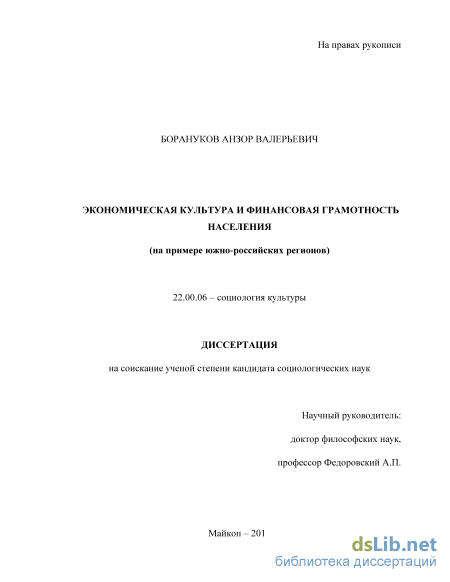 На правах рукописи

БОРАНУКОВ АНЗОР ВАЛЕРЬЕВИЧ

ЭКОНОМИЧЕСКАЯ КУЛЬТУРА И ФИНАНСОВАЯ ГРАМОТНОСТЬ НАСЕЛЕНИЯ

(на примере южно-российских регионов)

22.00.06 – социология культуры

ДИССЕРТАЦИЯ

на соискание ученой степени кандидата социологических наук

Научный руководитель:

доктор философских наук,

профессор Федоровский А.П.

Майкоп – 201

dsLib.net
библиотека диссертаций